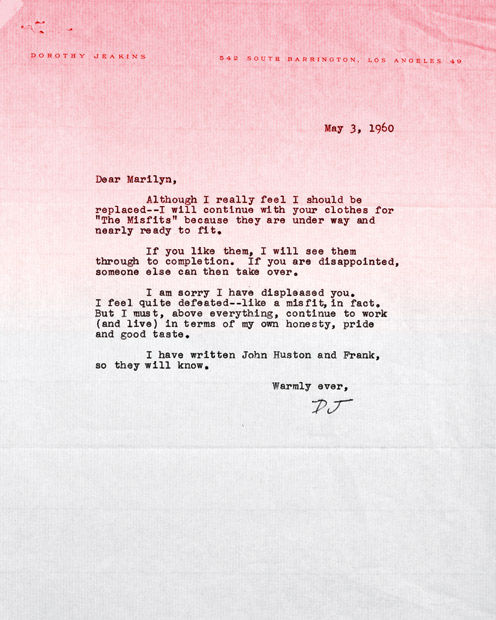 DOROTHY JEAKINS

542 SOUTH BARRINGTON, LOS ANGELES 49

May 3, 1960

Dear Marilyn,

Although I really feel I should be replaced--I will continue with your clothes for "The Misfits" because they are under way and nearly ready to fit.

If you like them, I will see them through to completion. If you are disappointed, someone else can then take over.

I am sorry I have displeased you. I feel quite defeated--like a misfit, in fact. But I must, above everything, continue to work (and live) in terms of my own honesty, pride and good taste.

I have written John Huston and Frank, so they will know.

Warmly ever,

DJ